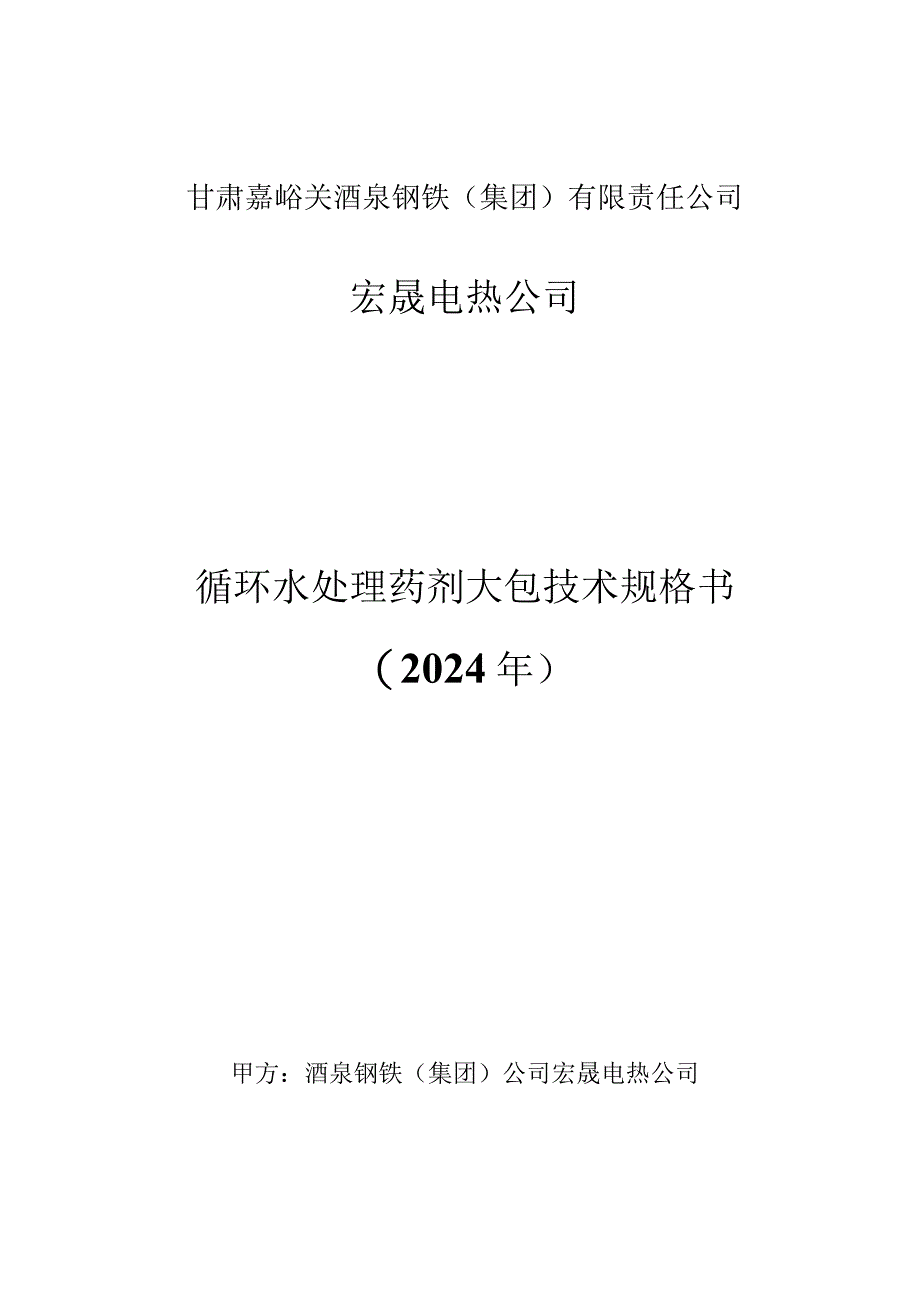 甘肃嘉峪关酒泉钢铁（集团）有限责任公司

宏晟电热公司

循环水处理药剂大包技术规格书

（2024年）

甲方：酒泉钢铁（集团）公司宏晟电热公司